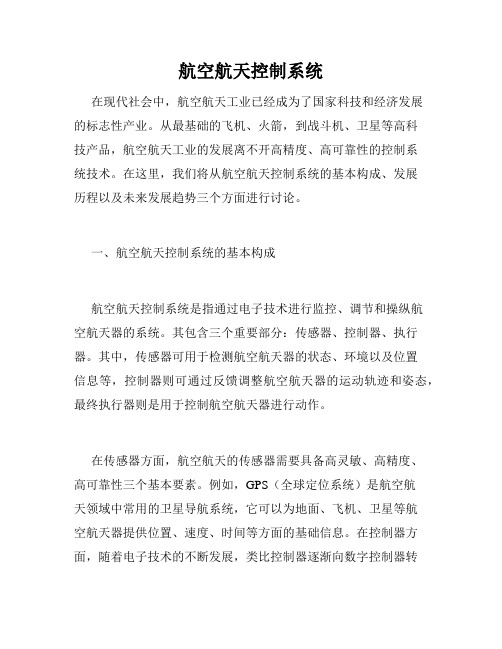 航空航天控制系统

在现代社会中，航空航天工业已经成为了国家科技和经济发展的标志性产业。从最基础的飞机、火箭，到战斗机、卫星等高科技产品，航空航天工业的发展离不开高精度、高可靠性的控制系统技术。在这里，我们将从航空航天控制系统的基本构成、发展历程以及未来发展趋势三个方面进行讨论。

一、航空航天控制系统的基本构成

航空航天控制系统是指通过电子技术进行监控、调节和操纵航空航天器的系统。其包含三个重要部分：传感器、控制器、执行器。其中，传感器可用于检测航空航天器的状态、环境以及位置信息等，控制器则可通过反馈调整航空航天器的运动轨迹和姿态，最终执行器则是用于控制航空航天器进行动作。

在传感器方面，航空航天的传感器需要具备高灵敏、高精度、高可靠性三个基本要素。例如，GPS（全球定位系统）是航空航天领域中常用的卫星导航系统，它可以为地面、飞机、卫星等航空航天器提供位置、速度、时间等方面的基础信息。在控制器方面，随着电子技术的不断发展，类比控制器逐渐向数字控制器转